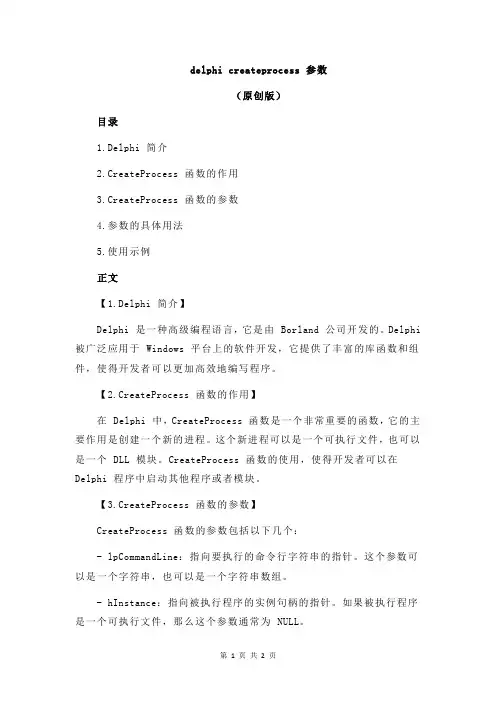 delphi createprocess 参数

（原创版）

目录

1.Delphi 简介

2.CreateProcess 函数的作用

3.CreateProcess 函数的参数

4.参数的具体用法

5.使用示例

正文

【1.Delphi 简介】

Delphi 是一种高级编程语言，它是由 Borland 公司开发的。Delphi 被广泛应用于 Windows 平台上的软件开发，它提供了丰富的库函数和组件，使得开发者可以更加高效地编写程序。

【2.CreateProcess 函数的作用】

在 Delphi 中，CreateProcess 函数是一个非常重要的函数，它的主要作用是创建一个新的进程。这个新进程可以是一个可执行文件，也可以是一个 DLL 模块。CreateProcess 函数的使用，使得开发者可以在 Delphi 程序中启动其他程序或者模块。

【3.CreateProcess 函数的参数】

CreateProcess 函数的参数包括以下几个：

- lpCommandLine：指向要执行的命令行字符串的指针。这个参数可以是一个字符串，也可以是一个字符串数组。

- hInstance：指向被执行程序的实例句柄的指针。如果被执行程序是一个可执行文件，那么这个参数通常为 NULL。

第 1 页 共 2 页